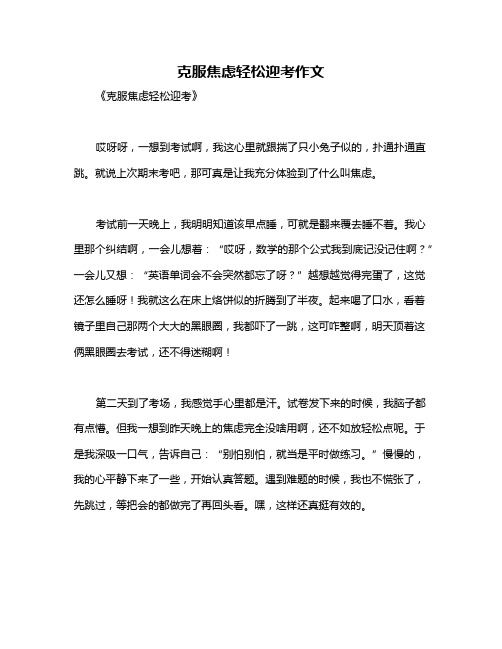 克服焦虑轻松迎考作文

《克服焦虑轻松迎考》

哎呀呀，一想到考试啊，我这心里就跟揣了只小兔子似的，扑通扑通直跳。就说上次期末考吧，那可真是让我充分体验到了什么叫焦虑。

考试前一天晚上，我明明知道该早点睡，可就是翻来覆去睡不着。我心里那个纠结啊，一会儿想着：“哎呀，数学的那个公式我到底记没记住啊？”一会儿又想：“英语单词会不会突然都忘了呀？”越想越觉得完蛋了，这觉还怎么睡呀！我就这么在床上烙饼似的折腾到了半夜。起来喝了口水，看着镜子里自己那两个大大的黑眼圈，我都吓了一跳，这可咋整啊，明天顶着这俩黑眼圈去考试，还不得迷糊啊！

第二天到了考场，我感觉手心里都是汗。试卷发下来的时候，我脑子都有点懵。但我一想到昨天晚上的焦虑完全没啥用啊，还不如放轻松点呢。于是我深吸一口气，告诉自己：“别怕别怕，就当是平时做练习。”慢慢的，我的心平静下来了一些，开始认真答题。遇到难题的时候，我也不慌张了，先跳过，等把会的都做完了再回头看。嘿，这样还真挺有效的。